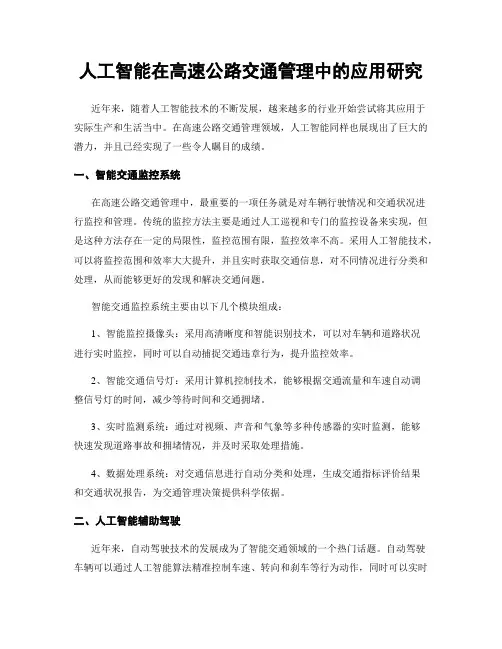 人工智能在高速公路交通管理中的应用研究

近年来，随着人工智能技术的不断发展，越来越多的行业开始尝试将其应用于实际生产和生活当中。在高速公路交通管理领域，人工智能同样也展现出了巨大的潜力，并且已经实现了一些令人瞩目的成绩。

一、智能交通监控系统

在高速公路交通管理中，最重要的一项任务就是对车辆行驶情况和交通状况进行监控和管理。传统的监控方法主要是通过人工巡视和专门的监控设备来实现，但是这种方法存在一定的局限性，监控范围有限，监控效率不高。采用人工智能技术，可以将监控范围和效率大大提升，并且实时获取交通信息，对不同情况进行分类和处理，从而能够更好的发现和解决交通问题。

智能交通监控系统主要由以下几个模块组成：

1、智能监控摄像头：采用高清晰度和智能识别技术，可以对车辆和道路状况进行实时监控，同时可以自动捕捉交通违章行为，提升监控效率。

2、智能交通信号灯：采用计算机控制技术，能够根据交通流量和车速自动调整信号灯的时间，减少等待时间和交通拥堵。

3、实时监测系统：通过对视频、声音和气象等多种传感器的实时监测，能够快速发现道路事故和拥堵情况，并及时采取处理措施。

4、数据处理系统：对交通信息进行自动分类和处理，生成交通指标评价结果和交通状况报告，为交通管理决策提供科学依据。

二、人工智能辅助驾驶

近年来，自动驾驶技术的发展成为了智能交通领域的一个热门话题。自动驾驶车辆可以通过人工智能算法精准控制车速、转向和刹车等行为动作，同时可以实时